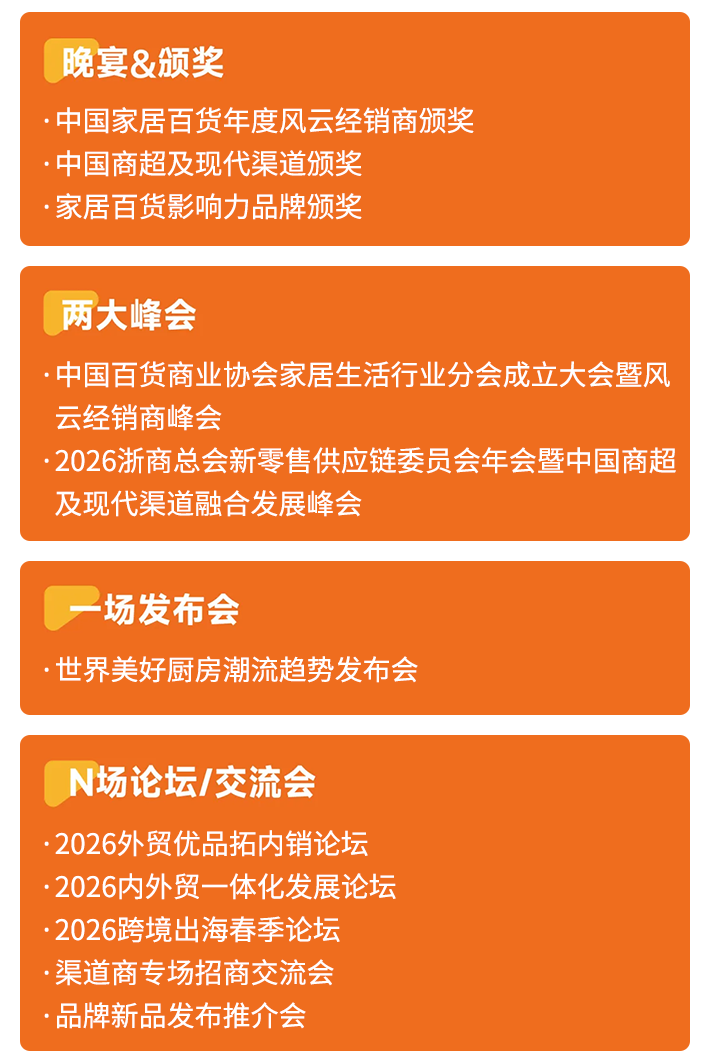 晚宴&颁奖

· 中国家居百货年度风云经销商颁奖
· 中国商超及现代渠道颁奖
· 家居百货影响力品牌颁奖

两大峰会

· 中国百货商业协会家居生活行业分会成立大会暨风云经销商峰会
· 2026浙商总会新零售供应链委员会年会暨中国商超及现代渠道融合发展峰会

一场发布会

· 世界美好厨房潮流趋势发布会

N场论坛/交流会

· 2026外贸优品拓内销论坛
· 2026内外贸一体化发展论坛
· 2026跨境出海春季论坛
· 渠道商专场招商交流会
· 品牌新品发布推介会